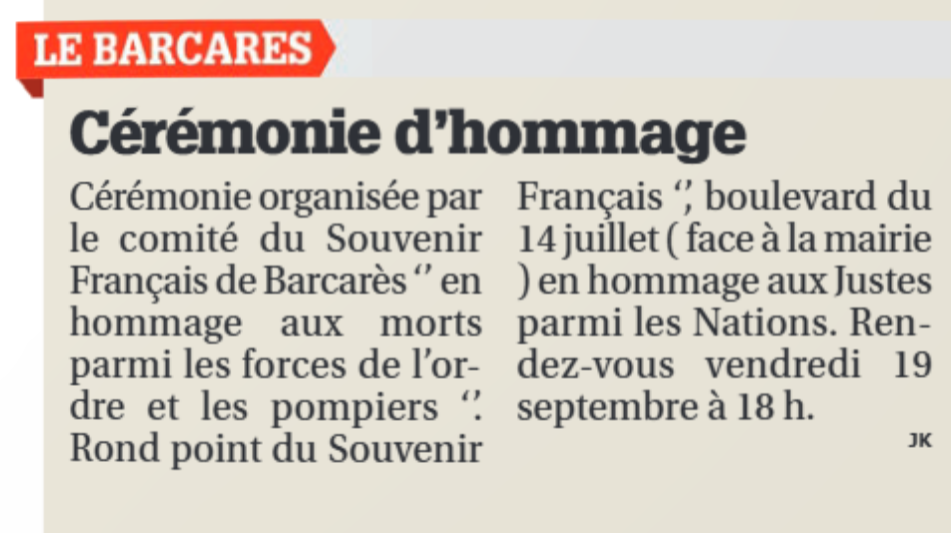 LE BARCARES

Cérémonie d'hommage

Cérémonie organisée par le comité du Souvenir Français de Barcarès '' en hommage aux morts parmi les forces de l'ordre et les pompiers ''. Rond point du Souvenir Français '', boulevard du 14 juillet ( face à la mairie ) en hommage aux Justes parmi les Nations. Rendez-vous vendredi 19 septembre à 18 h.

JK